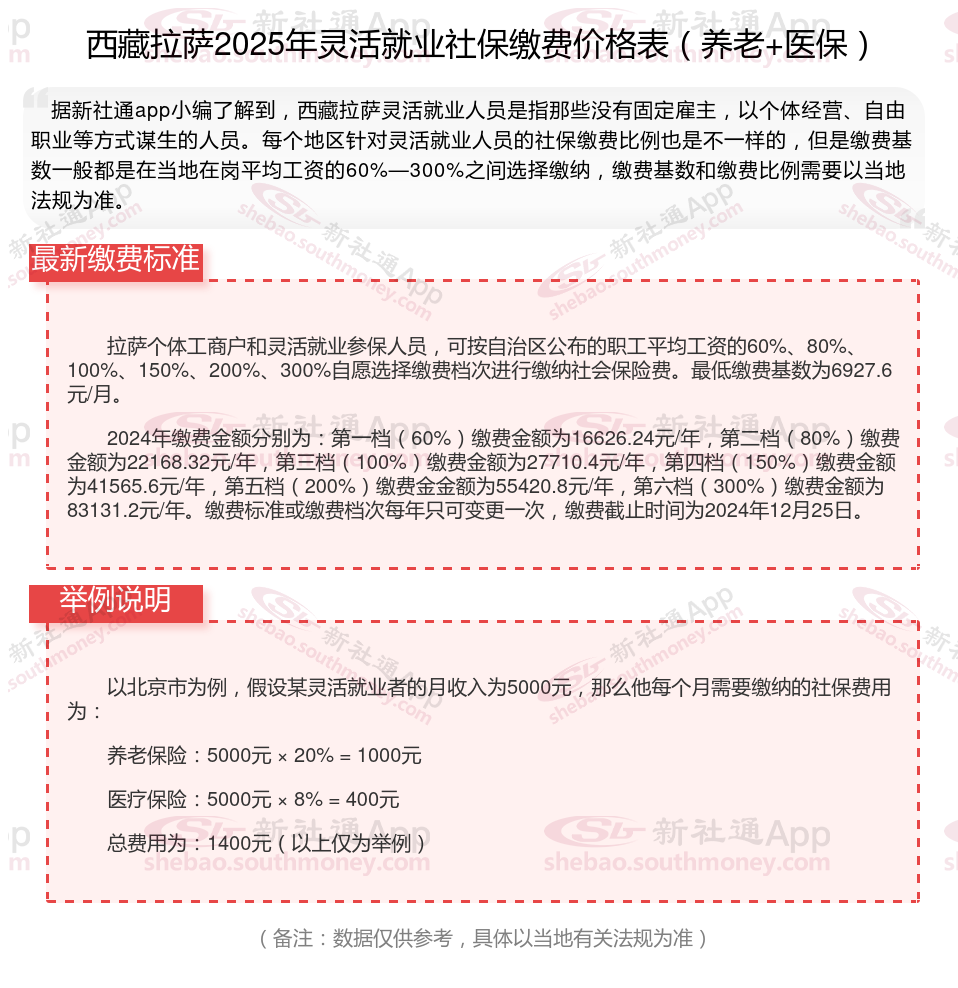 西藏拉萨2025年灵活就业社保缴费价格表（养老+医保）

据新社通app小编了解到，西藏拉萨灵活就业人员是指那些没有固定雇主，以个体经营、自由职业等方式谋生的人员。每个地区针对灵活就业人员的社保缴费比例也是不一样的，但是缴费基数一般都是在当地在岗平均工资的60%—300%之间选择缴纳，缴费基数和缴费比例需要以当地法规为准。

最新缴费标准

拉萨个体工商户和灵活就业参保人员，可按自治区公布的职工平均工资的60%、80%、100%、150%、200%、300%自愿选择缴费档次进行缴纳社会保险费。最低缴费基数为6927.6元/月。

2024年缴费金额分别为：第一档（60%）缴费金额为16626.24元/年，第二档（80%）缴费金额为22168.32元/年，第三档（100%）缴费金额为27710.4元/年，第四档（150%）缴费金额为41565.6元/年，第五档（200%）缴费金金额为55420.8元/年，第六档（300%）缴费金额为83131.2元/年。缴费标准或缴费档次每年只可变更一次，缴费截止时间为2024年12月25日。

举例说明

以北京市为例，假设某灵活就业者的月收入为5000元，那么他每个月需要缴纳的社保费用为：

养老保险：5000元 × 20% = 1000元

医疗保险：5000元 × 8% = 400元

总费用为：1400元（以上仅为举例）

（备注：数据仅供参考，具体以当地有关法规为准）

新社通App shebao.southmoney.com